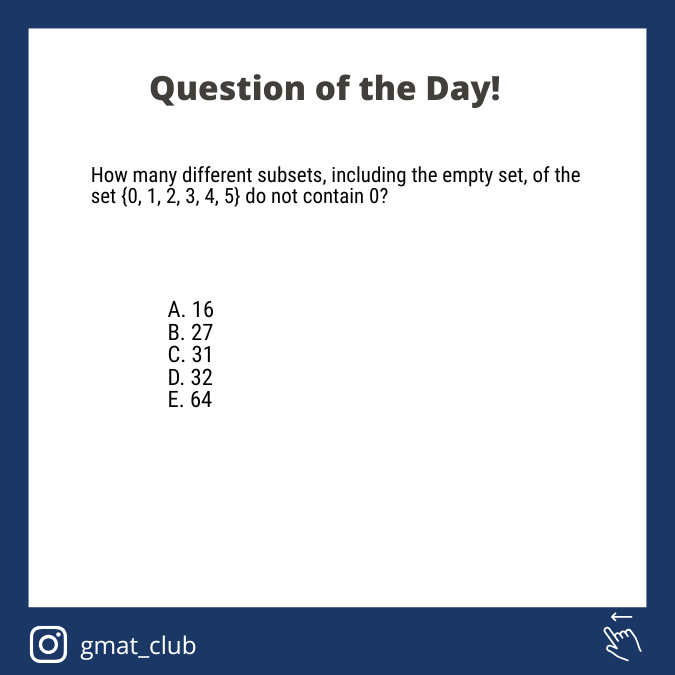 Question of the Day!

How many different subsets, including the empty set, of the set {0, 1, 2, 3, 4, 5} do not contain 0?

A. 16
B. 27
C. 31
D. 32
E. 64

gmat_club